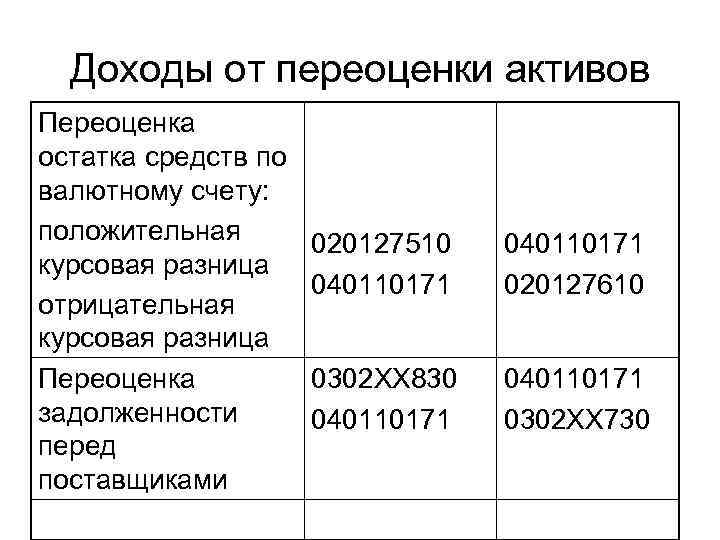 Доходы от переоценки активов

| Переоценка остатка средств по валютному счету: положительная курсовая разница отрицательная курсовая разница | 020127510 040110171 | 040110171 020127610 |
|---|---|---|
| Переоценка задолженности перед поставщиками | 0302ХХ830 040110171 | 040110171 0302ХХ730 |
| | | |